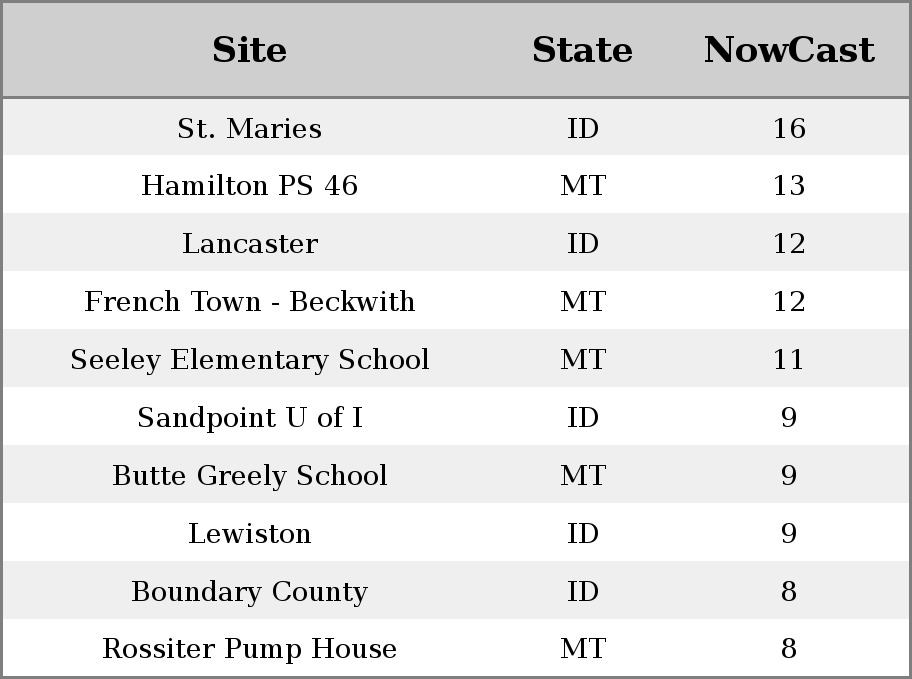 | Site | State | NowCast |
|---|---|---|
| St. Maries | ID | 16 |
| Hamilton PS 46 | MT | 13 |
| Lancaster | ID | 12 |
| French Town - Beckwith | MT | 12 |
| Seeley Elementary School | MT | 11 |
| Sandpoint U of I | ID | 9 |
| Butte Greely School | MT | 9 |
| Lewiston | ID | 9 |
| Boundary County | ID | 8 |
| Rossiter Pump House | MT | 8 |